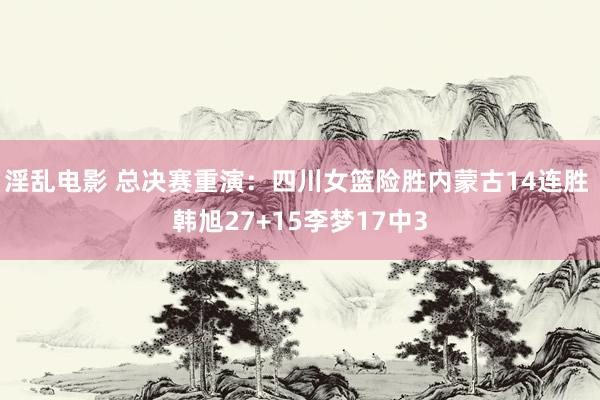 淫乱电影 总决赛重演：四川女篮险胜内蒙古14连胜 韩旭27+15李梦17中3